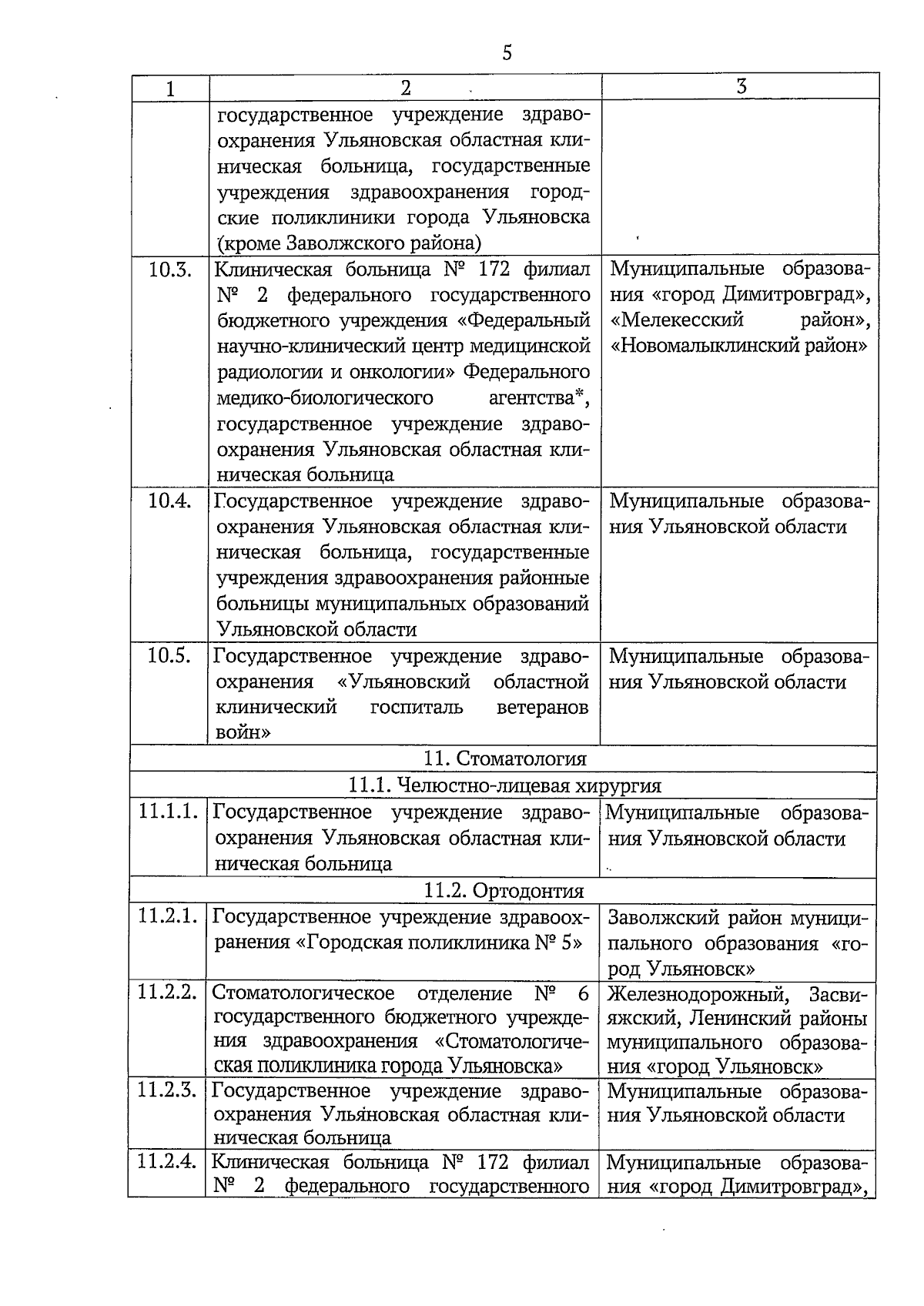 5

| 1 | 2 | 3 |
|---|---|---|
| | государственное учреждение здравоохранения Ульяновская областная клиническая больница, государственные учреждения здравоохранения городские поликлиники города Ульяновска (кроме Заволжского района) | |
| 10.3. | Клиническая больница № 172 филиал № 2 федерального государственного бюджетного учреждения «Федеральный научно-клинический центр медицинской радиологии и онкологии» Федерального медико-биологического агентства*, государственное учреждение здравоохранения Ульяновская областная клиническая больница | Муниципальные образования «город Димитровград», «Мелекесский район», «Новомалыклинский район» |
| 10.4. | Государственное учреждение здравоохранения Ульяновская областная клиническая больница, государственные учреждения здравоохранения районные больницы муниципальных образований Ульяновской области | Муниципальные образования Ульяновской области |
| 10.5. | Государственное учреждение здравоохранения «Ульяновский областной клинический госпиталь ветеранов войн» | Муниципальные образования Ульяновской области |
| 11. Стоматология | | |
| 11.1. Челюстно-лицевая хирургия | | |
| 11.1.1. | Государственное учреждение здравоохранения Ульяновская областная клиническая больница | Муниципальные образования Ульяновской области |
| 11.2. Ортодонтия | | |
| 11.2.1. | Государственное учреждение здравоохранения «Городская поликлиника № 5» | Заволжский район муниципального образования «город Ульяновск» |
| 11.2.2. | Стоматологическое отделение № 6 государственного бюджетного учреждения здравоохранения «Стоматологическая поликлиника города Ульяновска» | Железнодорожный, Засвияжский, Ленинский районы муниципального образования «город Ульяновск» |
| 11.2.3. | Государственное учреждение здравоохранения Ульяновская областная клиническая больница | Муниципальные образования Ульяновской области |
| 11.2.4. | Клиническая больница № 172 филиал № 2 федерального государственного | Муниципальные образования «город Димитровград», |